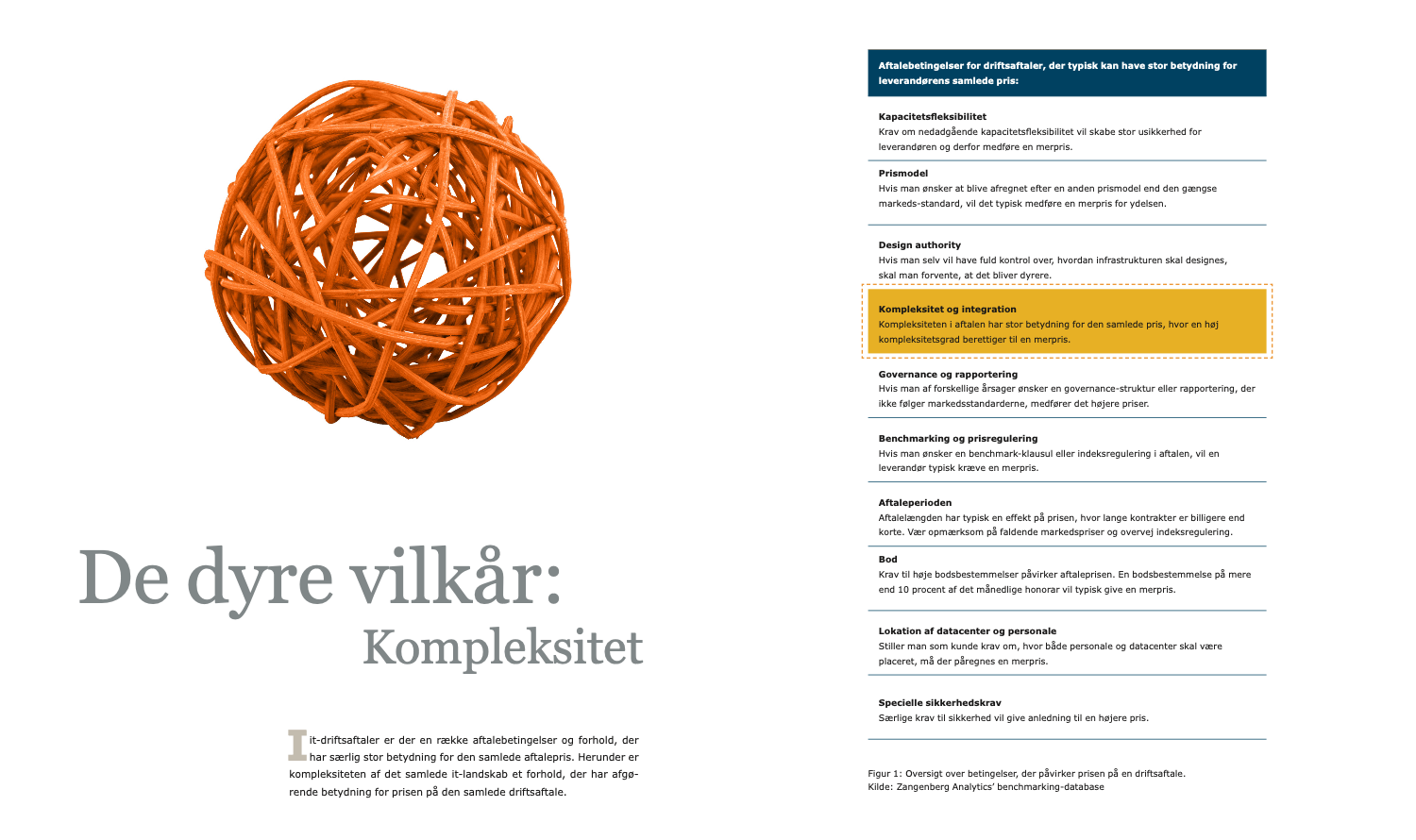 De dyre vilkår:
Kompleksitet

I it-driftsaftaler er der en række aftalebetingelser og forhold, der har særlig stor betydning for den samlede aftalepris. Herunder er kompleksiteten af det samlede it-landskab et forhold, der har afgørende betydning for prisen på den samlede driftsaftale.

Aftalebetingelser for driftsaftaler, der typisk kan have stor betydning for leverandørens samlede pris:

Kapacitetsfleksibilitet
Krav om nedadgående kapacitetsfleksibilitet vil skabe stor usikkerhed for leverandøren og derfor medføre en merpris.

Prismodel
Hvis man ønsker at blive afregnet efter en anden prismodel end den gængse markeds-standard, vil det typisk medføre en merpris for ydelsen.

Design authority
Hvis man selv vil have fuld kontrol over, hvordan infrastrukturen skal designes, skal man forvente, at det bliver dyrere.

Kompleksitet og integration
Kompleksiteten i aftalen har stor betydning for den samlede pris, hvor en høj kompleksitetsgrad berettiger til en merpris.

Governance og rapportering
Hvis man af forskellige årsager ønsker en governance-struktur eller rapportering, der ikke følger markedsstandarderne, medfører det højere priser.

Benchmarking og prisregulering
Hvis man ønsker en benchmark-klausul eller indeksregulering i aftalen, vil en leverandør typisk kræve en merpris.

Aftaleperioden
Aftalelængden har typisk en effekt på prisen, hvor lange kontrakter er billigere end korte. Vær opmærksom på faldende markedspriser og overvej indeksregulering.

Bod
Krav til høje bodsbestemmelser påvirker aftaleprisen. En bodsbestemmelse på mere end 10 procent af det månedlige honorar vil typisk give en merpris.

Lokation af datacenter og personale
Stiller man som kunde krav om, hvor både personale og datacenter skal være placeret, må der påregnes en merpris.

Specielle sikkerhedskrav
Særlige krav til sikkerhed vil give anledning til en højere pris.

Figur 1: Oversigt over betingelser, der påvirker prisen på en driftsaftale.
Kilde: Zangenberg Analytics' benchmarking-database